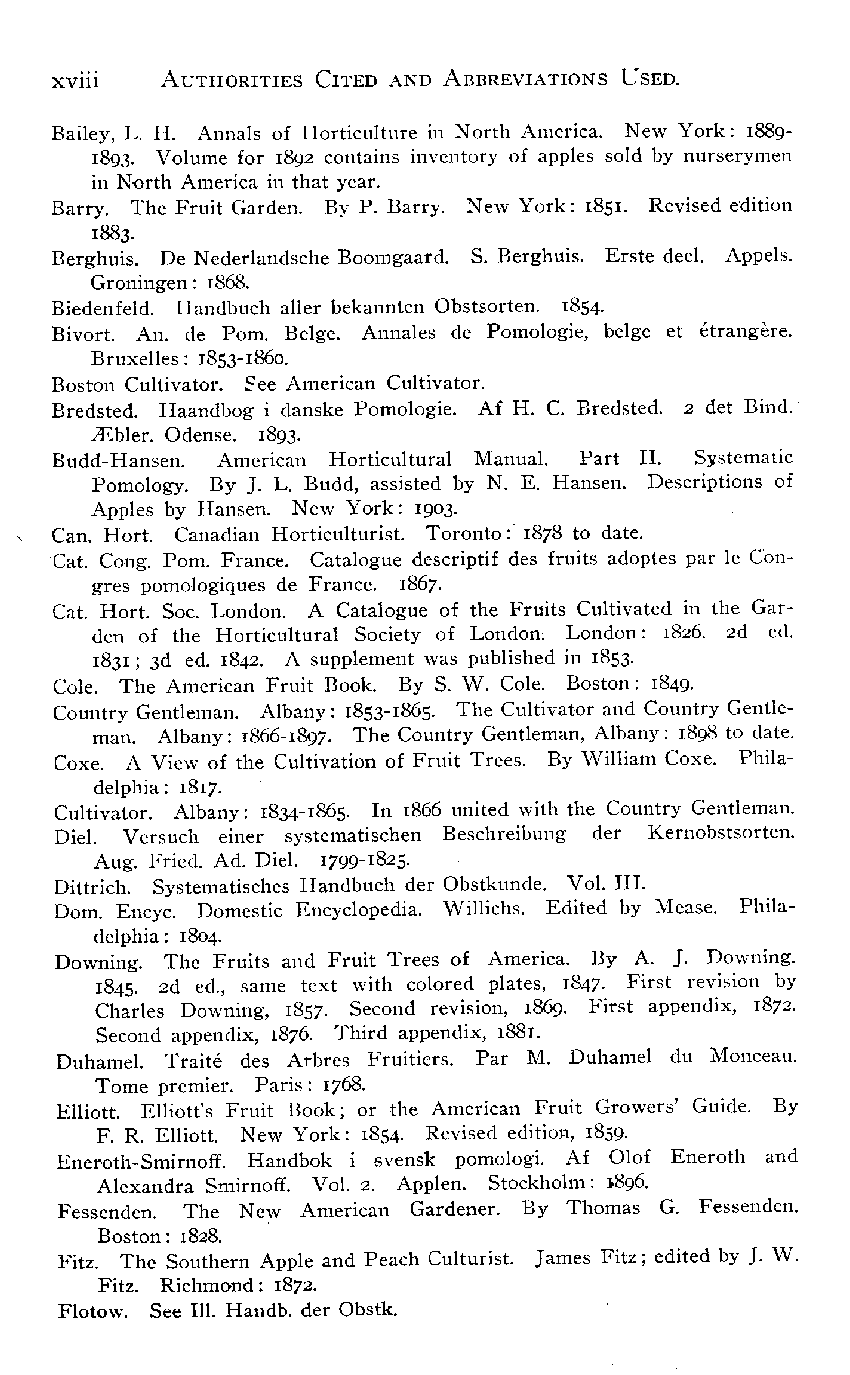 xviii AUTHORITIES CITED AND ABBREVIATIONS USED.

Bailey, L. H. Annals of Horticulture in North America. New York: 1889-1893. Volume for 1892 contains inventory of apples sold by nurserymen in North America in that year.

Barry. The Fruit Garden. By P. Barry. New York: 1851. Revised edition 1883.

Berghuis. De Nederlandsche Boomgaard. S. Berghuis. Erste deel. Appels. Groningen: 1868.

Biedenfeld. Handbuch aller bekannten Obstsorten. 1854.

Bivort. An. de Pom. Belge. Annales de Pomologie, belge et étrangère. Bruxelles: 1853-1860.

Boston Cultivator. See American Cultivator.

Bredsted. Haandbog i danske Pomologie. Af H. C. Bredsted. 2 det Bind. Æbler. Odense. 1893.

Budd-Hansen. American Horticultural Manual. Part II. Systematic Pomology. By J. L. Budd, assisted by N. E. Hansen. Descriptions of Apples by Hansen. New York: 1903.

Can. Hort. Canadian Horticulturist. Toronto: 1878 to date.

Cat. Cong. Pom. France. Catalogue descriptif des fruits adoptes par le Congres pomologiques de France. 1867.

Cat. Hort. Soc. London. A Catalogue of the Fruits Cultivated in the Garden of the Horticultural Society of London. London: 1826. 2d ed. 1831; 3d ed. 1842. A supplement was published in 1853.

Cole. The American Fruit Book. By S. W. Cole. Boston: 1849.

Country Gentleman. Albany: 1853-1865. The Cultivator and Country Gentleman. Albany: 1866-1897. The Country Gentleman, Albany: 1898 to date.

Coxe. A View of the Cultivation of Fruit Trees. By William Coxe. Philadelphia: 1817.

Cultivator. Albany: 1834-1865. In 1866 united with the Country Gentleman.

Diel. Versuch einer systematischen Beschreibung der Kernobstsorten. Aug. Fried. Ad. Diel. 1799-1825.

Dittrich. Systematisches Handbuch der Obstkunde. Vol. III.

Dom. Encyc. Domestic Encyclopedia. Willichs. Edited by Mease. Philadelphia: 1804.

Downing. The Fruits and Fruit Trees of America. By A. J. Downing. 1845. 2d ed., same text with colored plates, 1847. First revision by Charles Downing, 1857. Second revision, 1869. First appendix, 1872. Second appendix, 1876. Third appendix, 1881.

Duhamel. Traité des Arbres Fruitiers. Par M. Duhamel du Monceau. Tome premier. Paris: 1768.

Elliott. Elliott's Fruit Book; or the American Fruit Growers' Guide. By F. R. Elliott. New York: 1854. Revised edition, 1859.

Eneroth-Smirnoff. Handbok i svensk pomologi. Af Olof Eneroth and Alexandra Smirnoff. Vol. 2. Applen. Stockholm: 1896.

Fessenden. The New American Gardener. By Thomas G. Fessenden. Boston: 1828.

Fitz. The Southern Apple and Peach Culturist. James Fitz; edited by J. W. Fitz. Richmond: 1872.

Flotow. See Ill. Handb. der Obstk.